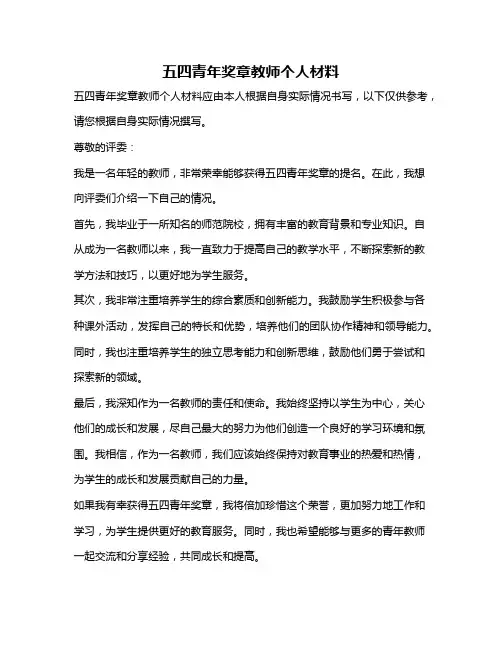 五四青年奖章教师个人材料

五四青年奖章教师个人材料应由本人根据自身实际情况书写，以下仅供参考，请您根据自身实际情况撰写。

尊敬的评委：

我是一名年轻的教师，非常荣幸能够获得五四青年奖章的提名。在此，我想向评委们介绍一下自己的情况。

首先，我毕业于一所知名的师范院校，拥有丰富的教育背景和专业知识。自从成为一名教师以来，我一直致力于提高自己的教学水平，不断探索新的教学方法和技巧，以更好地为学生服务。

其次，我非常注重培养学生的综合素质和创新能力。我鼓励学生积极参与各种课外活动，发挥自己的特长和优势，培养他们的团队协作精神和领导能力。同时，我也注重培养学生的独立思考能力和创新思维，鼓励他们勇于尝试和探索新的领域。

最后，我深知作为一名教师的责任和使命。我始终坚持以学生为中心，关心他们的成长和发展，尽自己最大的努力为他们创造一个良好的学习环境和氛围。我相信，作为一名教师，我们应该始终保持对教育事业的热爱和热情，为学生的成长和发展贡献自己的力量。

如果我有幸获得五四青年奖章，我将倍加珍惜这个荣誉，更加努力地工作和学习，为学生提供更好的教育服务。同时，我也希望能够与更多的青年教师一起交流和分享经验，共同成长和提高。